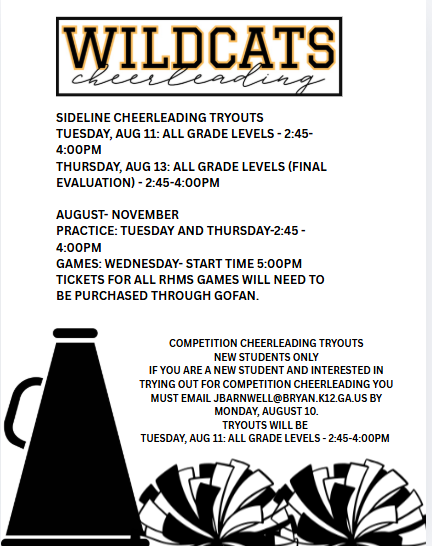 WILDCATS
cheerleading

SIDELINE CHEERLEADING TRYOUTS
TUESDAY, AUG 11: ALL GRADE LEVELS - 2:45-4:00PM
THURSDAY, AUG 13: ALL GRADE LEVELS (FINAL EVALUATION) - 2:45-4:00PM

AUGUST- NOVEMBER
PRACTICE: TUESDAY AND THURSDAY-2:45 - 4:00PM
GAMES: WEDNESDAY- START TIME 5:00PM
TICKETS FOR ALL RHMS GAMES WILL NEED TO BE PURCHASED THROUGH GOFAN.

COMPETITION CHEERLEADING TRYOUTS
NEW STUDENTS ONLY
IF YOU ARE A NEW STUDENT AND INTERESTED IN TRYING OUT FOR COMPETITION CHEERLEADING YOU MUST EMAIL JBARNWELL@BRYAN.K12.GA.US BY MONDAY, AUGUST 10.
TRYOUTS WILL BE
TUESDAY, AUG 11: ALL GRADE LEVELS - 2:45-4:00PM